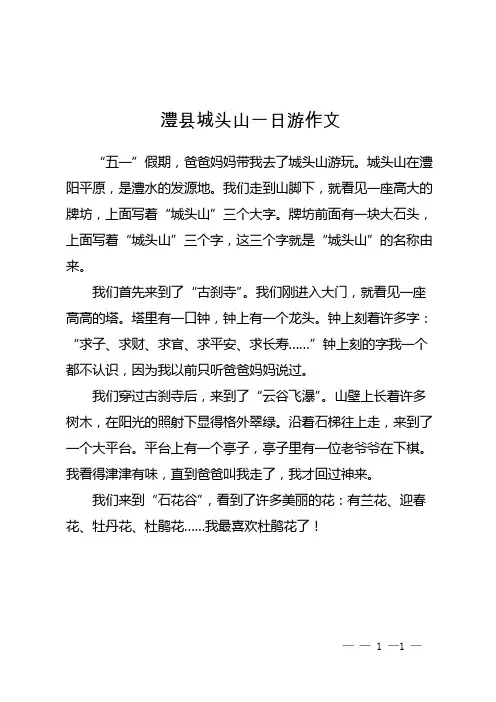 澧县城头山一日游作文

“五一”假期，爸爸妈妈带我去了城头山游玩。城头山在澧阳平原，是澧水的发源地。我们走到山脚下，就看见一座高大的牌坊，上面写着“城头山”三个大字。牌坊前面有一块大石头，上面写着“城头山”三个字，这三个字就是“城头山”的名称由来。

我们首先来到了“古刹寺”。我们刚进入大门，就看见一座高高的塔。塔里有一口钟，钟上有一个龙头。钟上刻着许多字：“求子、求财、求官、求平安、求长寿……”钟上刻的字我一个都不认识，因为我以前只听爸爸妈妈说过。

我们穿过古刹寺后，来到了“云谷飞瀑”。山壁上长着许多树木，在阳光的照射下显得格外翠绿。沿着石梯往上走，来到了一个大平台。平台上有一个亭子，亭子里有一位老爷爷在下棋。我看得津津有味，直到爸爸叫我走了，我才回过神来。

我们来到“石花谷”，看到了许多美丽的花：有兰花、迎春花、牡丹花、杜鹃花……我最喜欢杜鹃花了！

— — 1 —1 —